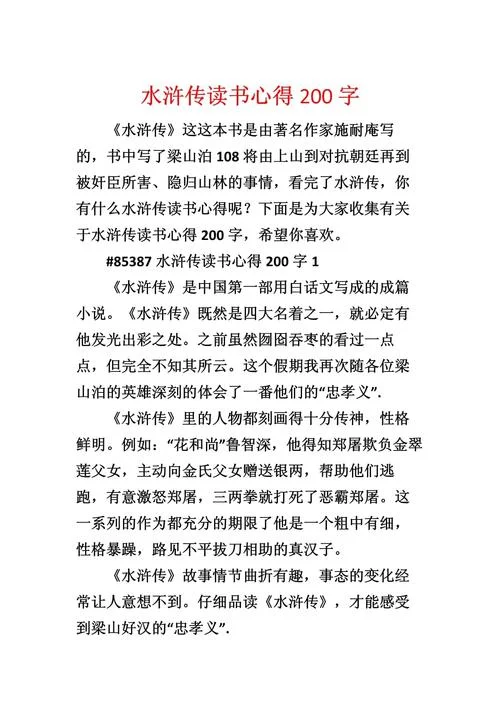 水浒传读书心得 200 字

《水浒传》这这本书是由著名作家施耐庵写的，书中写了梁山泊 108 将由上山到对抗朝廷再到被奸臣所害、隐归山林的事情，看完了水浒传，你有什么水浒传读书心得呢？下面是为大家收集有关于水浒传读书心得 200 字，希望你喜欢。

#85387 水浒传读书心得 200 字 1

《水浒传》是中国第一部用白话文写成的成篇小说。《水浒传》既然是四大名着之一，就必定有他发光出彩之处。之前虽然囫囵吞枣的看过一点点，但完全不知其所云。这个假期我再次随各位梁山泊的英雄深刻的体会了一番他们的“忠孝义”.

《水浒传》里的人物都刻画得十分传神，性格鲜明。例如：“花和尚”鲁智深，他得知郑屠欺负金翠莲父女，主动向金氏父女赠送银两，帮助他们逃跑，有意激怒郑屠，三两拳就打死了恶霸郑屠。这一系列的作为都充分的期限了他是一个粗中有细，性格暴躁，路见不平拔刀相助的真汉子。

《水浒传》故事情节曲折有趣，事态的变化经常让人意想不到。仔细品读《水浒传》，才能感受到梁山好汉的“忠孝义”.